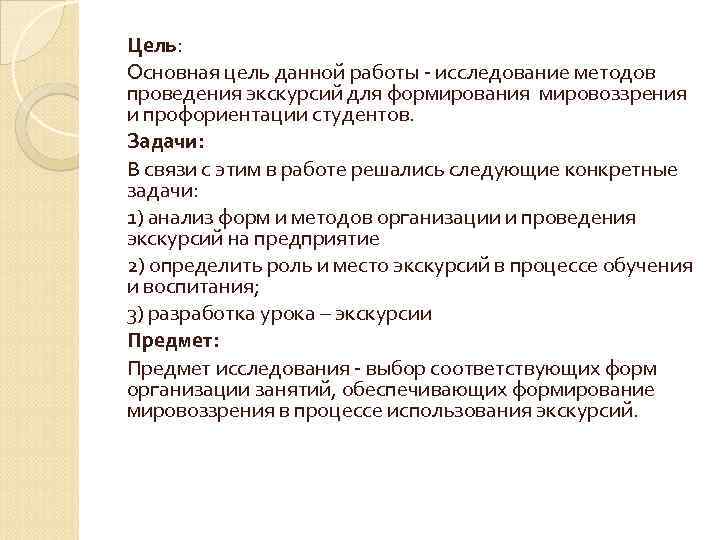 Цель:

Основная цель данной работы - исследование методов проведения экскурсий для формирования мировоззрения и профориентации студентов.

Задачи:

В связи с этим в работе решались следующие конкретные задачи:

1) анализ форм и методов организации и проведения экскурсий на предприятие

2) определить роль и место экскурсий в процессе обучения и воспитания;

3) разработка урока – экскурсии

Предмет:

Предмет исследования - выбор соответствующих форм организации занятий, обеспечивающих формирование мировоззрения в процессе использования экскурсий.